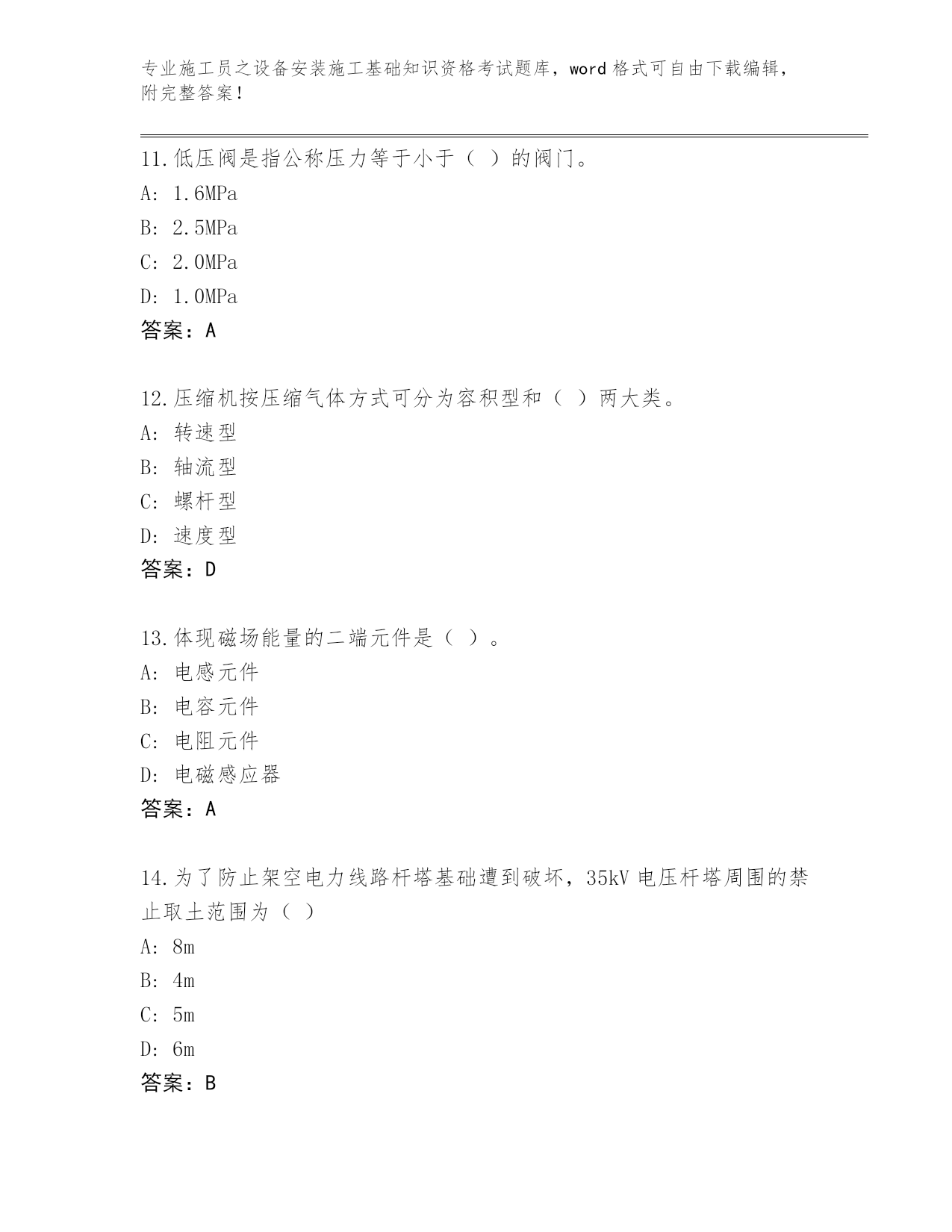 专业施工员之设备安装施工基础知识资格考试题库，word 格式可自由下载编辑，附完整答案！

11.低压阀是指公称压力等于小于（ ）的阀门。
A: 1.6MPa
B: 2.5MPa
C: 2.0MPa
D: 1.0MPa
答案：A

12.压缩机按压缩气体方式可分为容积型和（ ）两大类。
A: 转速型
B: 轴流型
C: 螺杆型
D: 速度型
答案：D

13.体现磁场能量的二端元件是（ ）。
A: 电感元件
B: 电容元件
C: 电阻元件
D: 电磁感应器
答案：A

14.为了防止架空电力线路杆塔基础遭到破坏，35kV 电压杆塔周围的禁止取土范围为（ ）
A: 8m
B: 4m
C: 5m
D: 6m
答案：B